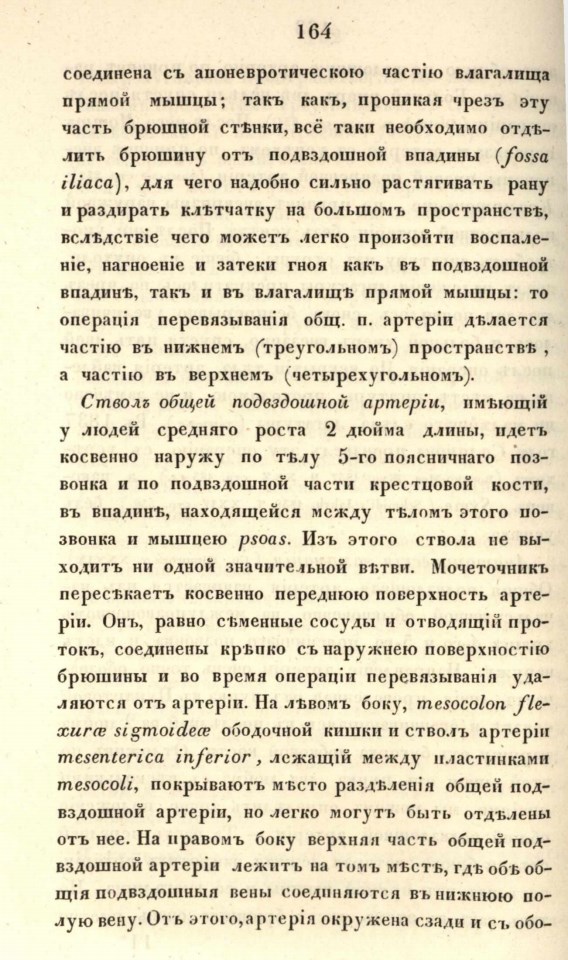 164

соединена съ апоневротическою частію влагалища прямой мышцы; такъ какъ, проникая чрезъ эту часть брюшной стѣнки, всё таки необходимо отдѣлить брюшину отъ подвздошной впадины (fossa iliaca), для чего надобно сильно растягивать рану и раздирать клѣтчатку на большомъ пространствѣ, вслѣдствіе чего можетъ легко произойти воспаленіе, нагноеніе и затеки гноя какъ въ подвздошной впадинѣ, такъ и въ влагалищѣ прямой мышцы: то операція перевязыванія общ. п. артеріи дѣлается частію въ нижнемъ (треугольномъ) пространствѣ, а частію въ верхнемъ (четырехугольномъ).

Стволъ общей подвздошной артеріи, имѣющій у людей средняго роста 2 дюйма длины, идетъ косвенно наружу по тѣлу 5-го поясничнаго позвонка и по подвздошной части крестцовой кости, въ впадинѣ, находящейся между тѣломъ этого позвонка и мышцею psoas. Изъ этого ствола не выходитъ ни одной значительной вѣтви. Мочеточникъ пересѣкаетъ косвенно переднюю поверхность артеріи. Онъ, равно сѣменные сосуды и отводящій протокъ, соединены крѣпко съ наружнею поверхностію брюшины и во время операціи перевязыванія удаляются отъ артеріи. На лѣвомъ боку, mesocolon flexuræ sigmoideæ ободочной кишки и стволъ артеріи mesenterica inferior, лежащій между пластинками mesocoli, покрываютъ мѣсто раздѣленія общей подвздошной артеріи, но легко могутъ быть отдѣлены отъ нее. На правомъ боку верхняя часть общей подвздошной артеріи лежитъ на томъ мѣстѣ, гдѣ обѣ общія подвздошныя вены соединяются въ нижнюю полую вену. Отъ этого, артерія окружена сзади и съ обо-